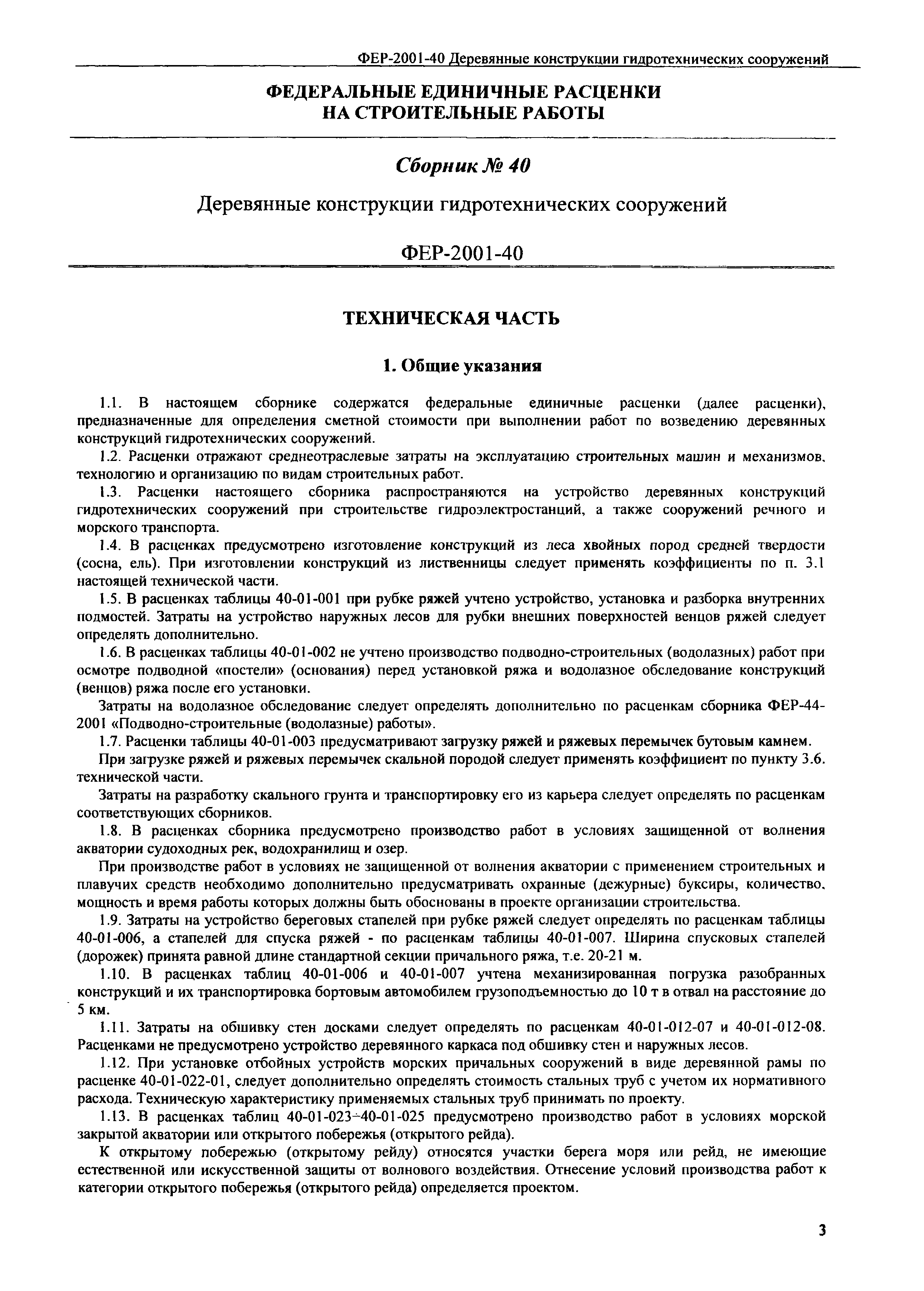 ФЕР-2001-40 Деревянные конструкции гидротехнических сооружений

ФЕДЕРАЛЬНЫЕ ЕДИНИЧНЫЕ РАСЦЕНКИ НА СТРОИТЕЛЬНЫЕ РАБОТЫ

Сборник № 40

Деревянные конструкции гидротехнических сооружений

ФЕР-2001-40

ТЕХНИЧЕСКАЯ ЧАСТЬ

1. Общие указания

1.1. В настоящем сборнике содержатся федеральные единичные расценки (далее расценки), предназначенные для определения сметной стоимости при выполнении работ по возведению деревянных конструкций гидротехнических сооружений.

1.2. Расценки отражают среднеотраслевые затраты на эксплуатацию строительных машин и механизмов, технологию и организацию по видам строительных работ.

1.3. Расценки настоящего сборника распространяются на устройство деревянных конструкций гидротехнических сооружений при строительстве гидроэлектростанций, а также сооружений речного и морского транспорта.

1.4. В расценках предусмотрено изготовление конструкций из леса хвойных пород средней твердости (сосна, ель). При изготовлении конструкций из лиственницы следует применять коэффициенты по п. 3.1 настоящей технической части.

1.5. В расценках таблицы 40-01-001 при рубке ряжей учтено устройство, установка и разборка внутренних подмостей. Затраты на устройство наружных лесов для рубки внешних поверхностей венцов ряжей следует определять дополнительно.

1.6. В расценках таблицы 40-01-002 не учтено производство подводно-строительных (водолазных) работ при осмотре подводной «постели» (основания) перед установкой ряжа и водолазное обследование конструкций (венцов) ряжа после его установки.

Затраты на водолазное обследование следует определять дополнительно по расценкам сборника ФЕР-44-2001 «Подводно-строительные (водолазные) работы».

1.7. Расценки таблицы 40-01-003 предусматривают загрузку ряжей и ряжевых перемычек бутовым камнем.

При загрузке ряжей и ряжевых перемычек скальной породой следует применять коэффициент по пункту 3.6. технической части.

Затраты на разработку скального грунта и транспортировку его из карьера следует определять по расценкам соответствующих сборников.

1.8. В расценках сборника предусмотрено производство работ в условиях защищенной от волнения акватории судоходных рек, водохранилищ и озер.

При производстве работ в условиях не защищенной от волнения акватории с применением строительных и плавучих средств необходимо дополнительно предусматривать охранные (дежурные) буксиры, количество, мощность и время работы которых должны быть обоснованы в проекте организации строительства.

1.9. Затраты на устройство береговых стапелей при рубке ряжей следует определять по расценкам таблицы 40-01-006, а стапелей для спуска ряжей - по расценкам таблицы 40-01-007. Ширина спусковых стапелей (дорожек) принята равной длине стандартной секции причального ряжа, т.е. 20-21 м.

1.10. В расценках таблиц 40-01-006 и 40-01-007 учтена механизированная погрузка разобранных конструкций и их транспортировка бортовым автомобилем грузоподъемностью до 10 т в отвал на расстояние до 5 км.

1.11. Затраты на обшивку стен досками следует определять по расценкам 40-01-012-07 и 40-01-012-08. Расценками не предусмотрено устройство деревянного каркаса под обшивку стен и наружных лесов.

1.12. При установке отбойных устройств морских причальных сооружений в виде деревянной рамы по расценке 40-01-022-01, следует дополнительно определять стоимость стальных труб с учетом их нормативного расхода. Техническую характеристику применяемых стальных труб принимать по проекту.

1.13. В расценках таблиц 40-01-023÷40-01-025 предусмотрено производство работ в условиях морской закрытой акватории или открытого побережья (открытого рейда).

К открытому побережью (открытому рейду) относятся участки берега моря или рейд, не имеющие естественной или искусственной защиты от волнового воздействия. Отнесение условий производства работ к категории открытого побережья (открытого рейда) определяется проектом.

3